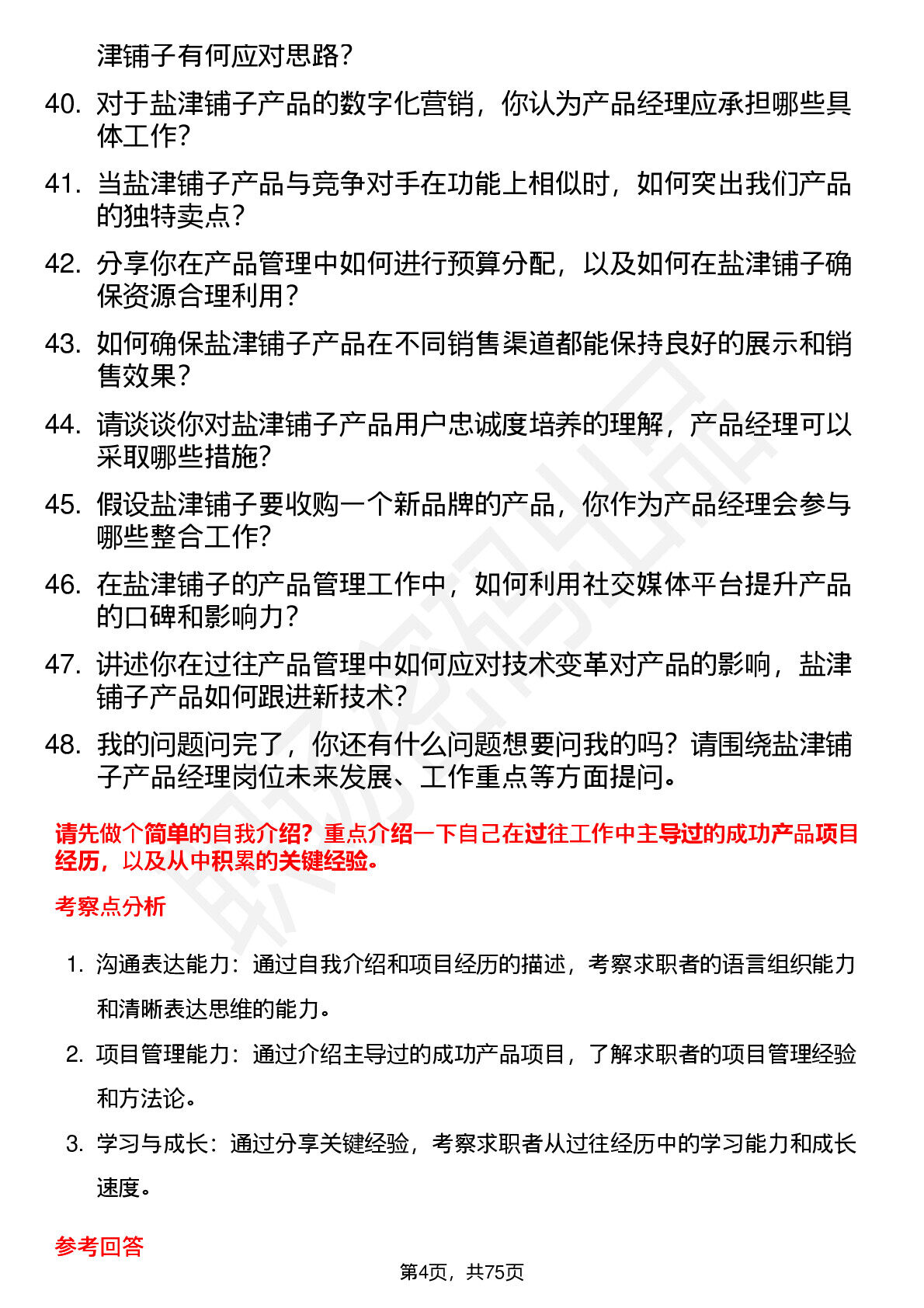 津铺子有何应对思路？

40. 对于盐津铺子产品的数字化营销，你认为产品经理应承担哪些具体工作？

41. 当盐津铺子产品与竞争对手在功能上相似时，如何突出我们产品的独特卖点？

42. 分享你在产品管理中如何进行预算分配，以及如何在盐津铺子确保资源合理利用？

43. 如何确保盐津铺子产品在不同销售渠道都能保持良好的展示和销售效果？

44. 请谈谈你对盐津铺子产品用户忠诚度培养的理解，产品经理可以采取哪些措施？

45. 假设盐津铺子要收购一个新品牌的产品，你作为产品经理会参与哪些整合工作？

46. 在盐津铺子的产品管理工作中，如何利用社交媒体平台提升产品的口碑和影响力？

47. 讲述你在过往产品管理中如何应对技术变革对产品的影响，盐津铺子产品如何跟进新技术？

48. 我的问题问完了，你还有什么问题想要问我的吗？请围绕盐津铺子产品经理岗位未来发展、工作重点等方面提问。

请先做个简单的自我介绍？重点介绍一下自己在过往工作中主导过的成功产品项目经历，以及从中积累的关键经验。

考察点分析

1. 沟通表达能力：通过自我介绍和项目经历的描述，考察求职者的语言组织能力和清晰表达思维的能力。

2. 项目管理能力：通过介绍主导过的成功产品项目，了解求职者的项目管理经验和方法论。

3. 学习与成长：通过分享关键经验，考察求职者从过往经历中的学习能力和成长速度。

参考回答

第4页，共75页